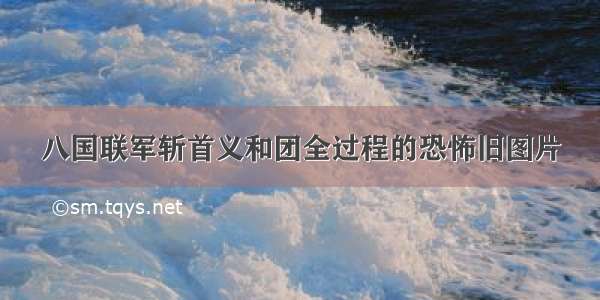 八国联军斩首义和团全过程的恐怖旧图片

©sm.tqys.net